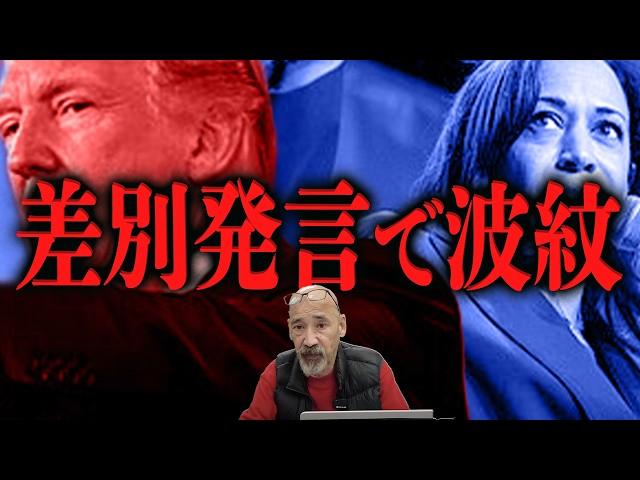 差別発言で波紋